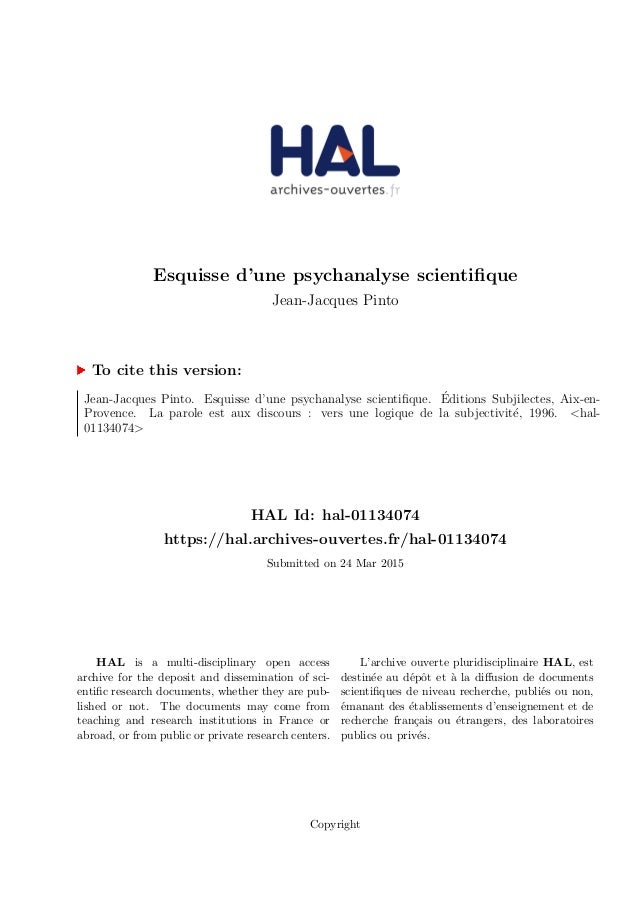 HAL
archives-ouvertes.fr

Esquisse d'une psychanalyse scientifique
Jean-Jacques Pinto

To cite this version:

Jean-Jacques Pinto. Esquisse d'une psychanalyse scientifique. Éditions Subjilectes, Aix-en-Provence. La parole est aux discours : vers une logique de la subjectivité, 1996. <hal-01134074>

HAL Id: hal-01134074
https://hal.archives-ouvertes.fr/hal-01134074

Submitted on 24 Mar 2015

HAL is a multi-disciplinary open access archive for the deposit and dissemination of scientific research documents, whether they are published or not. The documents may come from teaching and research institutions in France or abroad, or from public or private research centers.

L'archive ouverte pluridisciplinaire HAL, est destinée au dépôt et à la diffusion de documents scientifiques de niveau recherche, publiés ou non, émanant des établissements d'enseignement et de recherche français ou étrangers, des laboratoires publics ou privés.

Copyright